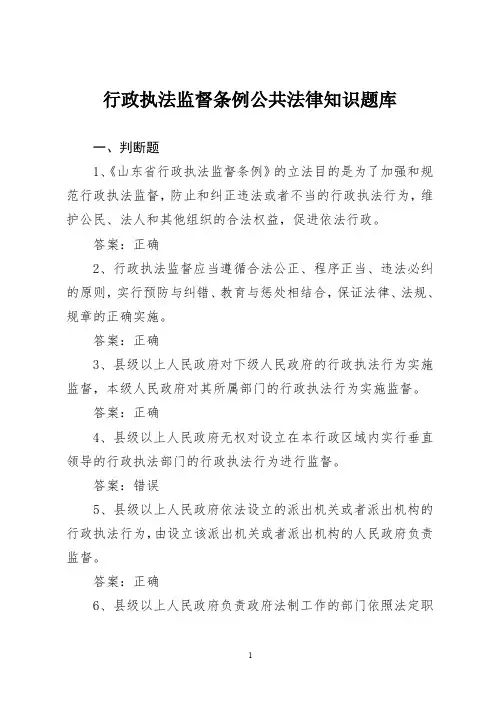 行政执法监督条例公共法律知识题库

一、判断题

1、《山东省行政执法监督条例》的立法目的是为了加强和规范行政执法监督，防止和纠正违法或者不当的行政执法行为，维护公民、法人和其他组织的合法权益，促进依法行政。

答案：正确

2、行政执法监督应当遵循合法公正、程序正当、违法必纠的原则，实行预防与纠错、教育与惩处相结合，保证法律、法规、规章的正确实施。

答案：正确

3、县级以上人民政府对下级人民政府的行政执法行为实施监督，本级人民政府对其所属部门的行政执法行为实施监督。

答案：正确

4、县级以上人民政府无权对设立在本行政区域内实行垂直领导的行政执法部门的行政执法行为进行监督。

答案：错误

5、县级以上人民政府依法设立的派出机关或者派出机构的行政执法行为，由设立该派出机关或者派出机构的人民政府负责监督。

答案：正确

6、县级以上人民政府负责政府法制工作的部门依照法定职

1